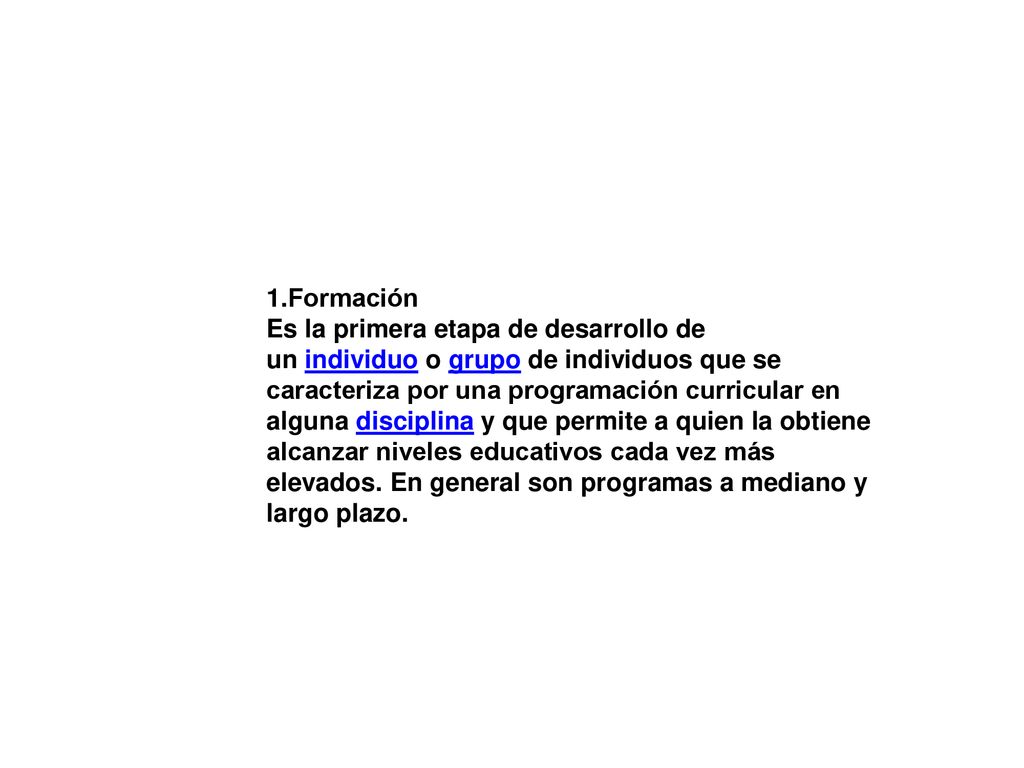 1.Formación
Es la primera etapa de desarrollo de un individuo o grupo de individuos que se caracteriza por una programación curricular en alguna disciplina y que permite a quien la obtiene alcanzar niveles educativos cada vez más elevados. En general son programas a mediano y largo plazo.